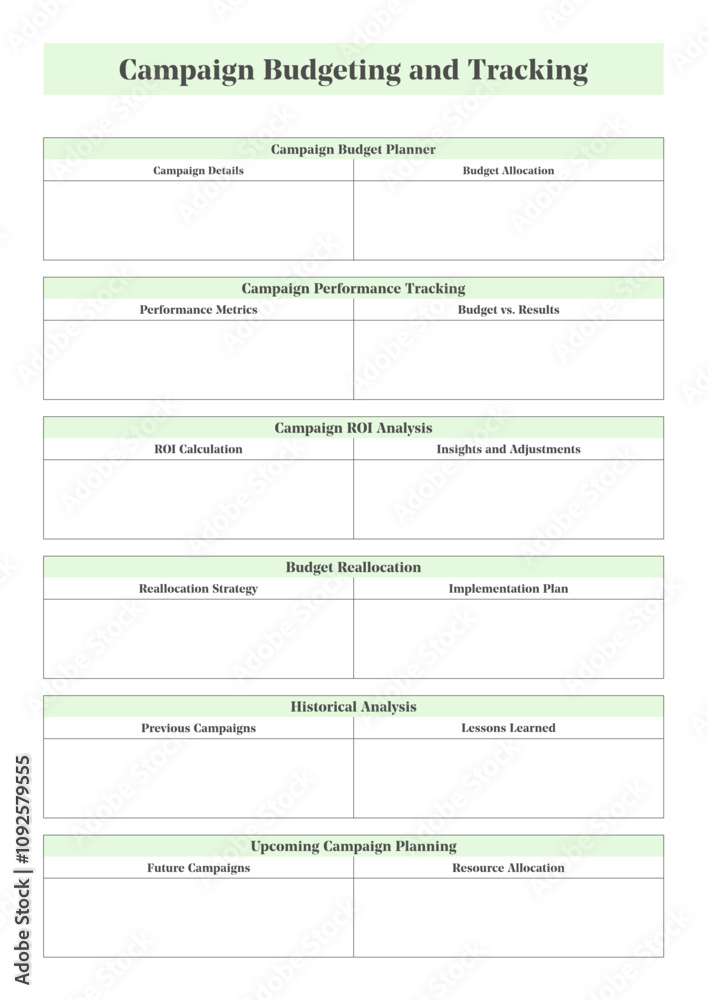 Campaign Budgeting and Tracking

Campaign Budget Planner

| Campaign Details | Budget Allocation |
|---|---|
| | |

Campaign Performance Tracking

| Performance Metrics | Budget vs. Results |
|---|---|
| | |

Campaign ROI Analysis

| ROI Calculation | Insights and Adjustments |
|---|---|
| | |

Budget Reallocation

| Reallocation Strategy | Implementation Plan |
|---|---|
| | |

Historical Analysis

| Previous Campaigns | Lessons Learned |
|---|---|
| | |

Upcoming Campaign Planning

| Future Campaigns | Resource Allocation |
|---|---|
| | |

Adobe Stock | #1092579555